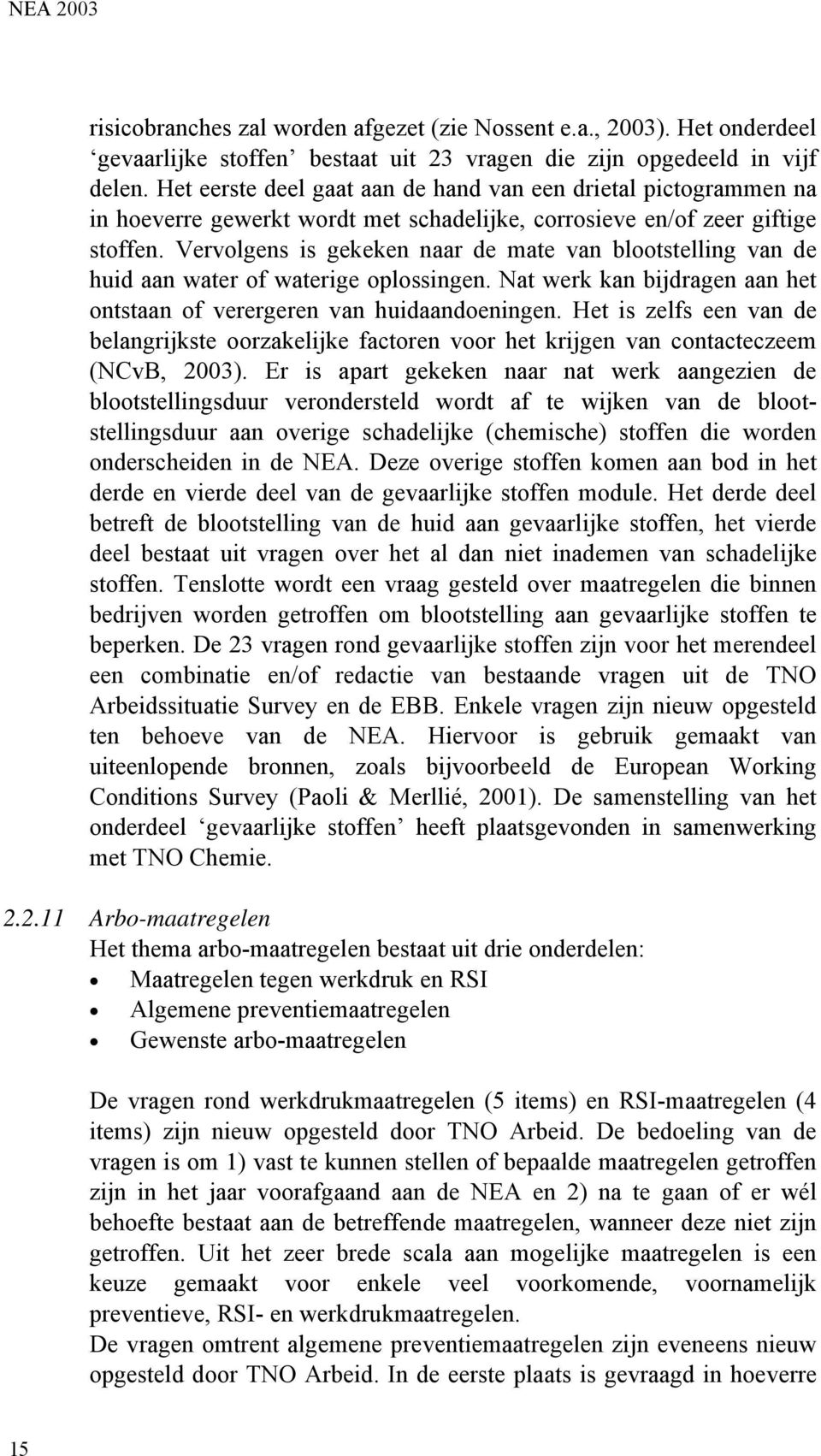 NEA 2003

risicobranches zal worden afgezet (zie Nossent e.a., 2003). Het onderdeel ‘gevaarlijke stoffen’ bestaat uit 23 vragen die zijn opgedeeld in vijf delen. Het eerste deel gaat aan de hand van een drietal pictogrammen na in hoeverre gewerkt wordt met schadelijke, corrosieve en/of zeer giftige stoffen. Vervolgens is gekeken naar de mate van blootstelling van de huid aan water of waterige oplossingen. Nat werk kan bijdragen aan het ontstaan of verergeren van huidaandoeningen. Het is zelfs een van de belangrijkste oorzakelijke factoren voor het krijgen van contacteczeem (NCvB, 2003). Er is apart gekeken naar nat werk aangezien de blootstellingsduur verondersteld wordt af te wijken van de blootstellingsduur aan overige schadelijke (chemische) stoffen die worden onderscheiden in de NEA. Deze overige stoffen komen aan bod in het derde en vierde deel van de gevaarlijke stoffen module. Het derde deel betreft de blootstelling van de huid aan gevaarlijke stoffen, het vierde deel bestaat uit vragen over het al dan niet inademen van schadelijke stoffen. Tenslotte wordt een vraag gesteld over maatregelen die binnen bedrijven worden getroffen om blootstelling aan gevaarlijke stoffen te beperken. De 23 vragen rond gevaarlijke stoffen zijn voor het merendeel een combinatie en/of redactie van bestaande vragen uit de TNO Arbeidssituatie Survey en de EBB. Enkele vragen zijn nieuw opgesteld ten behoeve van de NEA. Hiervoor is gebruik gemaakt van uiteenlopende bronnen, zoals bijvoorbeeld de European Working Conditions Survey (Paoli & Merllié, 2001). De samenstelling van het onderdeel ‘gevaarlijke stoffen’ heeft plaatsgevonden in samenwerking met TNO Chemie.

2.2.11 Arbo-maatregelen
Het thema arbo-maatregelen bestaat uit drie onderdelen:
• Maatregelen tegen werkdruk en RSI
• Algemene preventiemaatregelen
• Gewenste arbo-maatregelen

De vragen rond werkdrukmaatregelen (5 items) en RSI-maatregelen (4 items) zijn nieuw opgesteld door TNO Arbeid. De bedoeling van de vragen is om 1) vast te kunnen stellen of bepaalde maatregelen getroffen zijn in het jaar voorafgaand aan de NEA en 2) na te gaan of er wél behoefte bestaat aan de betreffende maatregelen, wanneer deze niet zijn getroffen. Uit het zeer brede scala aan mogelijke maatregelen is een keuze gemaakt voor enkele veel voorkomende, voornamelijk preventieve, RSI- en werkdrukmaatregelen.
De vragen omtrent algemene preventiemaatregelen zijn eveneens nieuw opgesteld door TNO Arbeid. In de eerste plaats is gevraagd in hoeverre

15